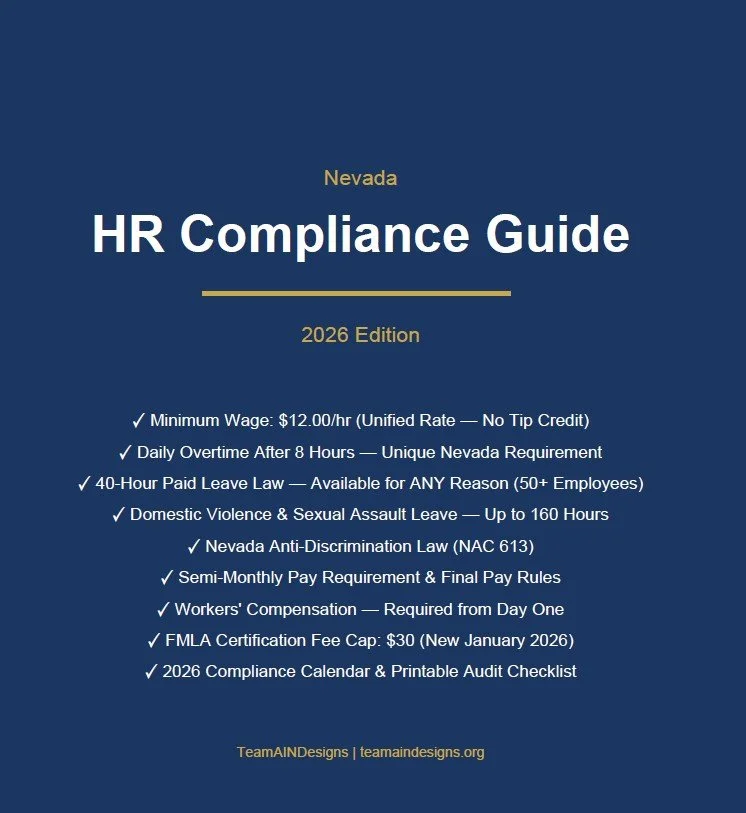 Nevada

HR Compliance Guide

2026 Edition

✓ Minimum Wage: \$12.00/hr (Unified Rate — No Tip Credit)
✓ Daily Overtime After 8 Hours — Unique Nevada Requirement
✓ 40-Hour Paid Leave Law — Available for ANY Reason (50+ Employees)
✓ Domestic Violence & Sexual Assault Leave — Up to 160 Hours
✓ Nevada Anti-Discrimination Law (NAC 613)
✓ Semi-Monthly Pay Requirement & Final Pay Rules
✓ Workers' Compensation — Required from Day One
✓ FMLA Certification Fee Cap: \$30 (New January 2026)
✓ 2026 Compliance Calendar & Printable Audit Checklist

TeamAINDesigns | teamaindesigns.org